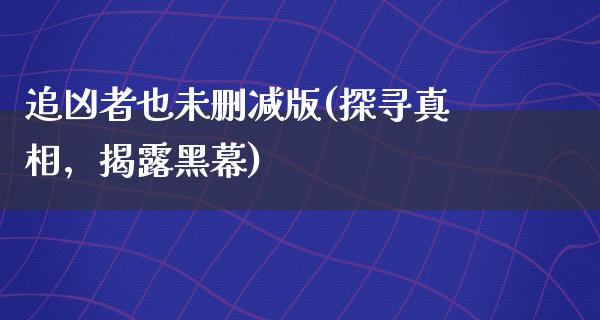 追凶者也未删减版(探寻真相，揭露黑幕)